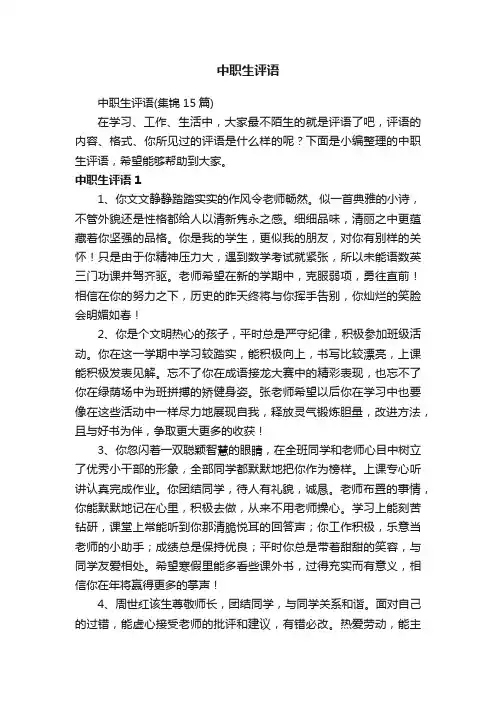 中职生评语

中职生评语(集锦 15 篇)

在学习、工作、生活中，大家最不陌生的就是评语了吧，评语的内容、格式、你所见过的评语是什么样的呢？下面是小编整理的中职生评语，希望能够帮助到大家。

中职生评语 1

1、你文文静静踏踏实实的作风令老师畅然。似一首典雅的小诗，不管外貌还是性格都给人以清新隽永之感。细细品味，清丽之中更蕴藏着你坚强的品格。你是我的学生，更似我的朋友，对你有别样的关怀！只是由于你精神压力大，遇到数学考试就紧张，所以未能语数英三门功课并驾齐驱。老师希望在新的学期中，克服弱项，勇往直前！相信在你的努力之下，历史的昨天终将与你挥手告别，你灿烂的笑脸会明媚如春！

2、你是个文明热心的孩子，平时总是严守纪律，积极参加班级活动。你在这一学期中学习较踏实，能积极向上，书写比较漂亮，上课能积极发表见解。忘不了你在成语接龙大赛中的精彩表现，也忘不了你在绿荫场中为班拼搏的矫健身姿。张老师希望以后你在学习中也要像在这些活动中一样尽力地展现自我，释放灵气锻炼胆量，改进方法，且与好书为伴，争取更大更多的收获！

3、你忽闪着一双聪颖智慧的眼睛，在全班同学和老师心目中树立了优秀小干部的形象，全部同学都默默地把你作为榜样。上课专心听讲认真完成作业。你团结同学，待人有礼貌，诚恳。老师布置的事情，你能默默地记在心里，积极去做，从来不用老师操心。学习上能刻苦钻研，课堂上常能听到你那清脆悦耳的回答声；你工作积极，乐意当老师的小助手；成绩总是保持优良；平时你总是带着甜甜的笑容，与同学友爱相处。希望寒假里能多看些课外书，过得充实而有意义，相信你在年将赢得更多的掌声！

4、周世红该生尊敬师长，团结同学，与同学关系和谐。面对自己的过错，能虚心接受老师的批评和建议，有错必改。热爱劳动，能主